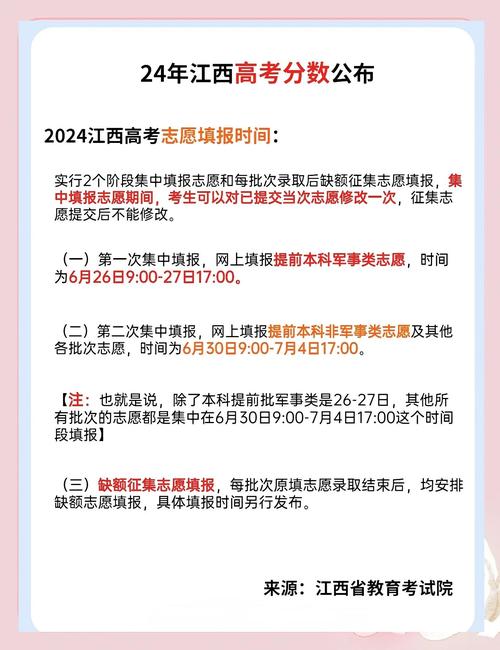 24年江西高考分数公布

2024江西高考志愿填报时间：

实行2个阶段集中填报志愿和每批次录取后缺额征集志愿填报，集中填报志愿期间，考生可以对已提交当次志愿修改一次，征集志愿提交后不能修改。

（一）第一次集中填报，网上填报提前本科军事类志愿，时间为6月26日9:00-27日17:00。

（二）第二次集中填报，网上填报提前本科非军事类志愿及其他各批次志愿，时间为6月30日9:00-7月4日17:00。

【注：也就是说，除了本科提前批军事类是26-27日，其他所有批次的志愿都是集中在6月30日9:00-7月4日17:00这个时间段填报】

（三）缺额征集志愿填报，每批次原填志愿录取结束后，均安排缺额志愿填报，具体填报时间另行发布。

来源：江西省教育考试院